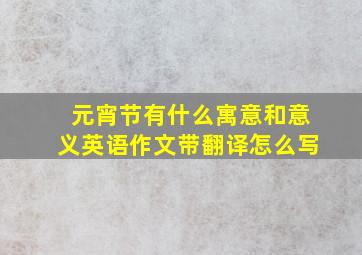 元宵节有什么寓意和意义英语作文带翻译怎么写